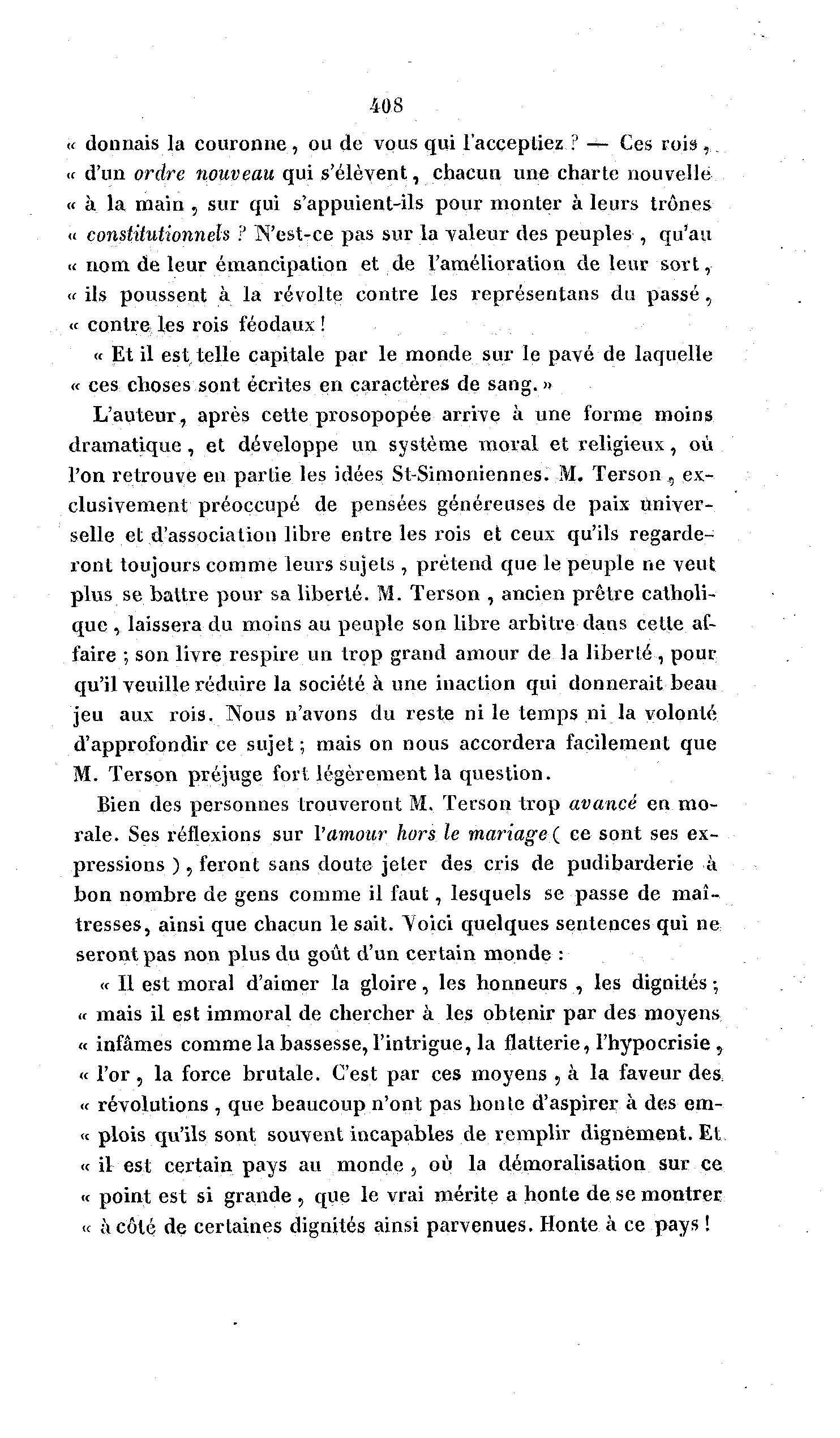 408

« donnais la couronne, ou de vous qui l'acceptiez ? — Ces rois, « d'un ordre nouveau qui s'élèvent, chacun une charte nouvelle « à la main, sur qui s'appuient-ils pour monter à leurs trônes « constitutionnels ? N'est-ce pas sur la valeur des peuples, qu'au « nom de leur émancipation et de l'amélioration de leur sort, « ils poussent à la révolte contre les représentans du passé, « contre les rois féodaux !

« Et il est telle capitale par le monde sur le pavé de laquelle « ces choses sont écrites en caractères de sang. »

L'auteur, après cette prosopopée arrive à une forme moins dramatique, et développe un système moral et religieux, où l'on retrouve en partie les idées St-Simoniennes. M. Terson, exclusivement préoccupé de pensées généreuses de paix universelle et d'association libre entre les rois et ceux qu'ils regarderont toujours comme leurs sujets, prétend que le peuple ne veut plus se battre pour sa liberté. M. Terson, ancien prêtre catholique, laissera du moins au peuple son libre arbitre dans cette affaire ; son livre respire un trop grand amour de la liberté, pour qu'il veuille réduire la société à une inaction qui donnerait beau jeu aux rois. Nous n'avons du reste ni le temps ni la volonté d'approfondir ce sujet ; mais on nous accordera facilement que M. Terson préjuge fort légèrement la question.

Bien des personnes trouveront M. Terson trop avancé en morale. Ses réflexions sur l'amour hors le mariage ( ce sont ses expressions ), feront sans doute jeter des cris de pudibarderie à bon nombre de gens comme il faut, lesquels se passe de maîtresses, ainsi que chacun le sait. Voici quelques sentences qui ne seront pas non plus du goût d'un certain monde :

« Il est moral d'aimer la gloire, les honneurs, les dignités ; « mais il est immoral de chercher à les obtenir par des moyens « infâmes comme la bassesse, l'intrigue, la flatterie, l'hypocrisie, « l'or, la force brutale. C'est par ces moyens, à la faveur des « révolutions, que beaucoup n'ont pas honte d'aspirer à des em- « plois qu'ils sont souvent incapables de remplir dignement. Et « il est certain pays au monde, où la démoralisation sur ce « point est si grande, que le vrai mérite a honte de se montrer « à côté de certaines dignités ainsi parvenues. Honte à ce pays !